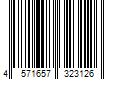 4 571657 323126